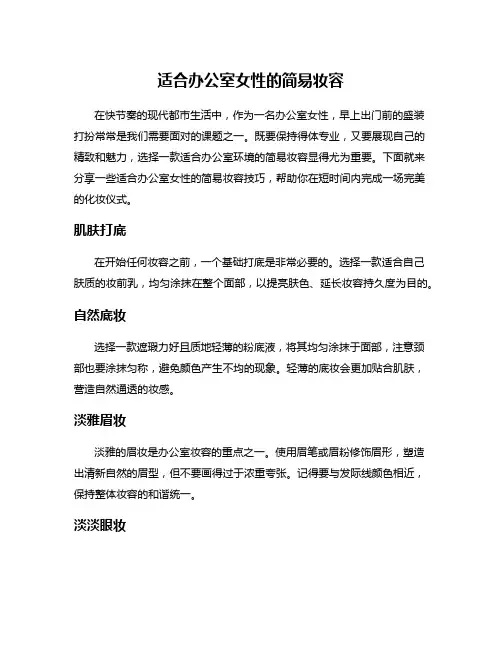 适合办公室女性的简易妆容

在快节奏的现代都市生活中，作为一名办公室女性，早上出门前的盛装打扮常常是我们需要面对的课题之一。既要保持得体专业，又要展现自己的精致和魅力，选择一款适合办公室环境的简易妆容显得尤为重要。下面就来分享一些适合办公室女性的简易妆容技巧，帮助你在短时间内完成一场完美的化妆仪式。

肌肤打底

在开始任何妆容之前，一个基础打底是非常必要的。选择一款适合自己肤质的妆前乳，均匀涂抹在整个面部，以提亮肤色、延长妆容持久度为目的。

自然底妆

选择一款遮瑕力好且质地轻薄的粉底液，将其均匀涂抹于面部，注意颈部也要涂抹匀称，避免颜色产生不均的现象。轻薄的底妆会更加贴合肌肤，营造自然通透的妆感。

淡雅眉妆

淡雅的眉妆是办公室妆容的重点之一。使用眉笔或眉粉修饰眉形，塑造出清新自然的眉型，但不要画得过于浓重夸张。记得要与发际线颜色相近，保持整体妆容的和谐统一。

淡淡眼妆